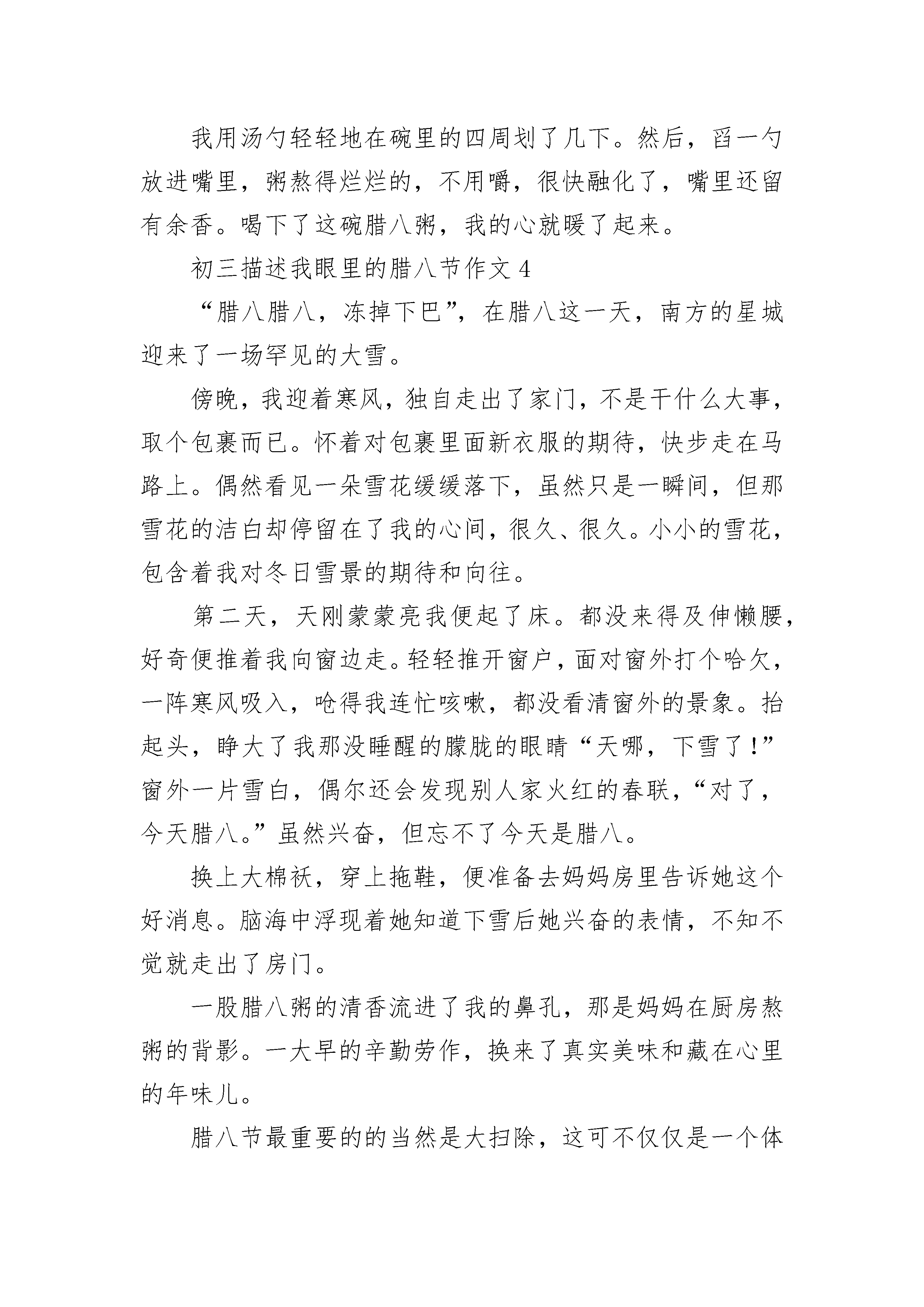 我用汤勺轻轻地在碗里的四周划了几下。然后，舀一勺放进嘴里，粥熬得烂烂的，不用嚼，很快融化了，嘴里还留有余香。喝下了这碗腊八粥，我的心就暖了起来。

初三描述我眼里的腊八节作文 4

“腊八腊八，冻掉下巴”，在腊八这一天，南方的星城迎来了一场罕见的大雪。

傍晚，我迎着寒风，独自走出了家门，不是干什么大事，取个包裹而已。怀着对包裹里面新衣服的期待，快步走在马路上。偶然看见一朵雪花缓缓落下，虽然只是一瞬间，但那雪花的洁白却停留在了我的心间，很久、很久。小小的雪花，包含着我对冬日雪景的期待和向往。

第二天，天刚蒙蒙亮我便起了床。都没来得及伸懒腰，好奇便推着我向窗边走。轻轻推开窗户，面对窗外打个哈欠，一阵寒风吸入，呛得我连忙咳嗽，都没看清窗外的景象。抬起头，睁大了我那没睡醒的朦胧的眼睛“天哪，下雪了！”窗外一片雪白，偶尔还会发现别人家火红的春联，“对了，今天腊八。”虽然兴奋，但忘不了今天是腊八。

换上大棉袄，穿上拖鞋，便准备去妈妈房里告诉她这个好消息。脑海中浮现着她知道下雪后她兴奋的表情，不知不觉就走出了房门。

一股腊八粥的清香流进了我的鼻孔，那是妈妈在厨房熬粥的背影。一大早的辛勤劳作，换来了真实美味和藏在心里的年味儿。

腊八节最重要的的当然是大扫除，这可不仅仅是一个体